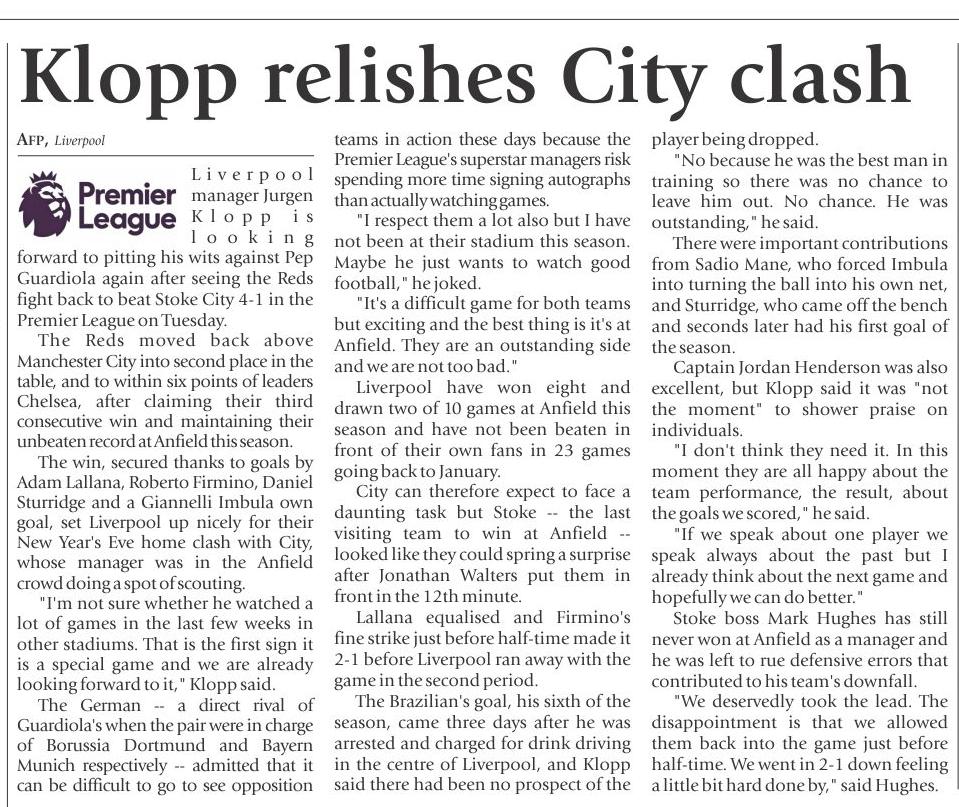 Klopp relishes City clash

AFP, Liverpool

Premier League

Liverpool manager Jurgen Klopp is looking forward to pitting his wits against Pep Guardiola again after seeing the Reds fight back to beat Stoke City 4-1 in the Premier League on Tuesday.

The Reds moved back above Manchester City into second place in the table, and to within six points of leaders Chelsea, after claiming their third consecutive win and maintaining their unbeaten record at Anfield this season.

The win, secured thanks to goals by Adam Lallana, Roberto Firmino, Daniel Sturridge and a Giannelli Imbula own goal, set Liverpool up nicely for their New Year's Eve home clash with City, whose manager was in the Anfield crowd doing a spot of scouting.

"I'm not sure whether he watched a lot of games in the last few weeks in other stadiums. That is the first sign it is a special game and we are already looking forward to it," Klopp said.

The German -- a direct rival of Guardiola's when the pair were in charge of Borussia Dortmund and Bayern Munich respectively -- admitted that it can be difficult to go to see opposition teams in action these days because the Premier League's superstar managers risk spending more time signing autographs than actually watching games.

"I respect them a lot also but I have not been at their stadium this season. Maybe he just wants to watch good football," he joked.

"It's a difficult game for both teams but exciting and the best thing is it's at Anfield. They are an outstanding side and we are not too bad."

Liverpool have won eight and drawn two of 10 games at Anfield this season and have not been beaten in front of their own fans in 23 games going back to January.

City can therefore expect to face a daunting task but Stoke -- the last visiting team to win at Anfield -- looked like they could spring a surprise after Jonathan Walters put them in front in the 12th minute.

Lallana equalised and Firmino's fine strike just before half-time made it 2-1 before Liverpool ran away with the game in the second period.

The Brazilian's goal, his sixth of the season, came three days after he was arrested and charged for drink driving in the centre of Liverpool, and Klopp said there had been no prospect of the player being dropped.

"No because he was the best man in training so there was no chance to leave him out. No chance. He was outstanding," he said.

There were important contributions from Sadio Mane, who forced Imbula into turning the ball into his own net, and Sturridge, who came off the bench and seconds later had his first goal of the season.

Captain Jordan Henderson was also excellent, but Klopp said it was "not the moment" to shower praise on individuals.

"I don't think they need it. In this moment they are all happy about the team performance, the result, about the goals we scored," he said.

"If we speak about one player we speak always about the past but I already think about the next game and hopefully we can do better."

Stoke boss Mark Hughes has still never won at Anfield as a manager and he was left to rue defensive errors that contributed to his team's downfall.

"We deservedly took the lead. The disappointment is that we allowed them back into the game just before half-time. We went in 2-1 down feeling a little bit hard done by," said Hughes.